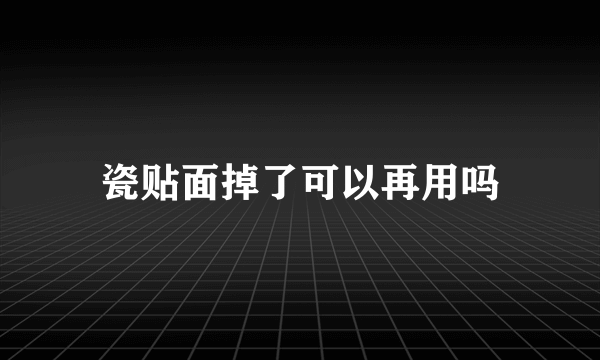 瓷贴面掉了可以再用吗